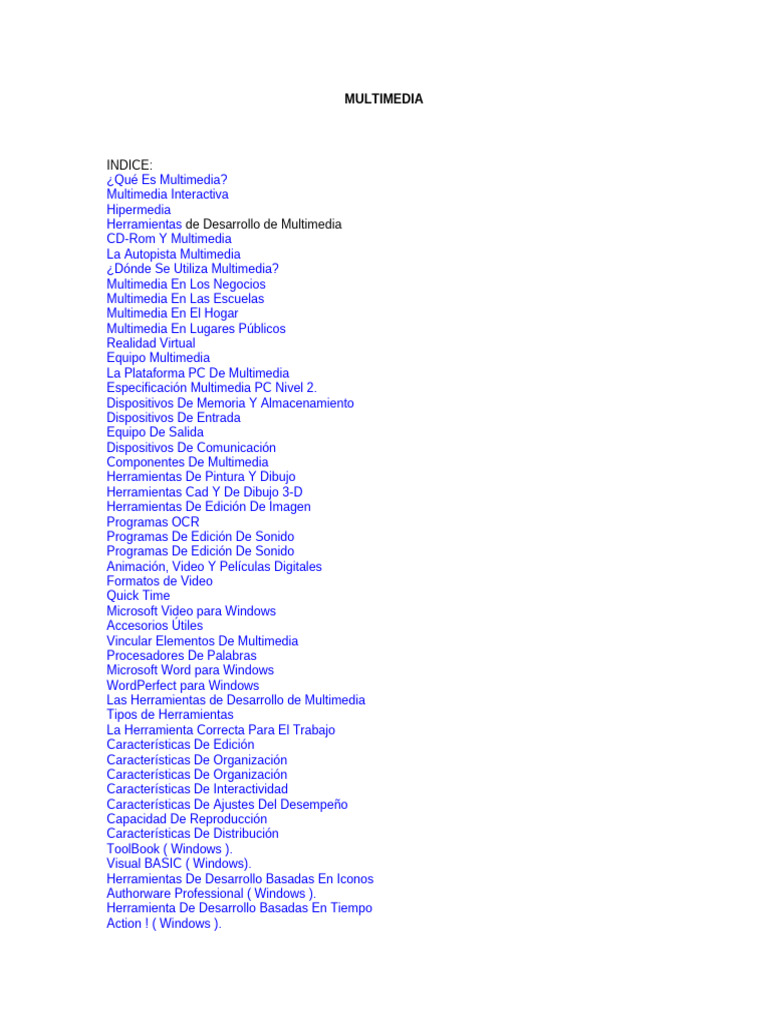 MULTIMEDIA

INDICE:
¿Qué Es Multimedia?
Multimedia Interactiva
Hipermedia
Herramientas de Desarrollo de Multimedia
CD-Rom Y Multimedia
La Autopista Multimedia
¿Dónde Se Utiliza Multimedia?
Multimedia En Los Negocios
Multimedia En Las Escuelas
Multimedia En El Hogar
Multimedia En Lugares Públicos
Realidad Virtual
Equipo Multimedia
La Plataforma PC De Multimedia
Especificación Multimedia PC Nivel 2.
Dispositivos De Memoria Y Almacenamiento
Dispositivos De Entrada
Equipo De Salida
Dispositivos De Comunicación
Componentes De Multimedia
Herramientas De Pintura Y Dibujo
Herramientas Cad Y De Dibujo 3-D
Herramientas De Edición De Imagen
Programas OCR
Programas De Edición De Sonido
Programas De Edición De Sonido
Animación, Video Y Películas Digitales
Formatos de Video
Quick Time
Microsoft Video para Windows
Accesorios Útiles
Vincular Elementos De Multimedia
Procesadores De Palabras
Microsoft Word para Windows
WordPerfect para Windows
Las Herramientas de Desarrollo de Multimedia
Tipos de Herramientas
La Herramienta Correcta Para El Trabajo
Características De Edición
Características De Organización
Características De Organización
Características De Interactividad
Características De Ajustes Del Desempeño
Capacidad De Reproducción
Características De Distribución
ToolBook ( Windows ).
Visual BASIC ( Windows).
Herramientas De Desarrollo Basadas En Iconos
Authorware Professional ( Windows ).
Herramienta De Desarrollo Basadas En Tiempo
Action ! ( Windows ).